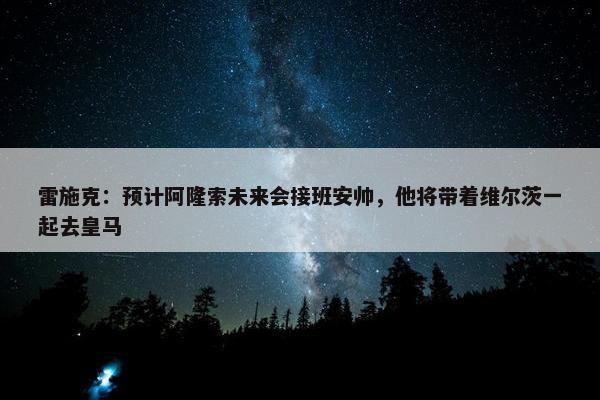 雷施克：预计阿隆索未来会接班安帅，他将带着维尔茨一起去皇马